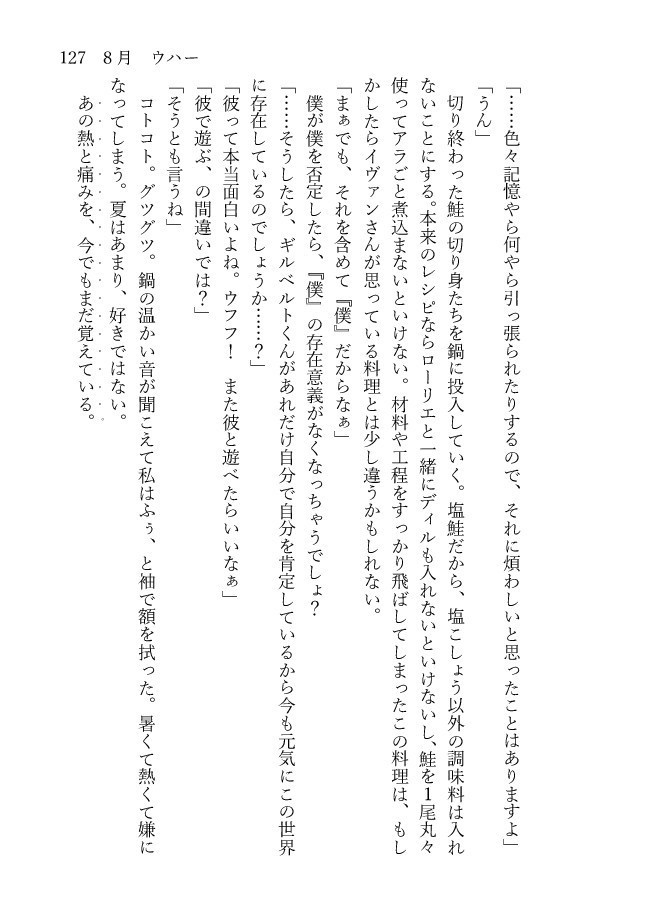 127　8月　ウハー

「……色々記憶やら何やら引っ張られたりするので、それに煩わしいと思ったことはありますよ」

「うん」

切り終わった鮭の切り身たちを鍋に投入していく。塩鮭だから、塩こしょう以外の調味料は入れないことにする。本来のレシピならローリエと一緒にディルも入れないといけないし、鮭を1尾丸々使ってアラごと煮込まないといけない。材料や工程をすっかり飛ばしてしまったこの料理は、もしかしたらイヴァンさんが思っている料理とは少し違うかもしれない。

「まぁでも、それを含めて『僕』だからなぁ」

僕が僕を否定したら、『僕』の存在意義がなくなっちゃうでしょ？

「……そうしたら、ギルベルトくんがあれだけ自分で自分を肯定しているから今も元気にこの世界に存在しているのでしょうか……？」

「彼って本当面白いよね。ウフフ！　また彼と遊べたらいいなぁ」

「彼で遊ぶ、の間違いでは？」

「そうとも言うね」

コトコト。グツグツ。鍋の温かい音が聞こえて私はふぅ、と袖で額を拭った。暑くて熱くて嫌になってしまう。夏はあまり、好きではない。

あの熱と痛みを、今でもまだ覚えている。